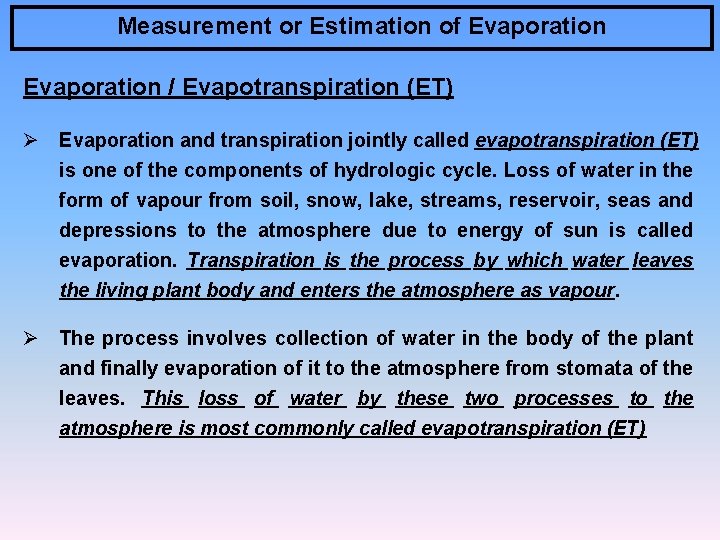 Measurement or Estimation of Evaporation

Evaporation / Evapotranspiration (ET)

➢ Evaporation and transpiration jointly called evapotranspiration (ET) is one of the components of hydrologic cycle. Loss of water in the form of vapour from soil, snow, lake, streams, reservoir, seas and depressions to the atmosphere due to energy of sun is called evaporation. Transpiration is the process by which water leaves the living plant body and enters the atmosphere as vapour.

➢ The process involves collection of water in the body of the plant and finally evaporation of it to the atmosphere from stomata of the leaves. This loss of water by these two processes to the atmosphere is most commonly called evapotranspiration (ET)